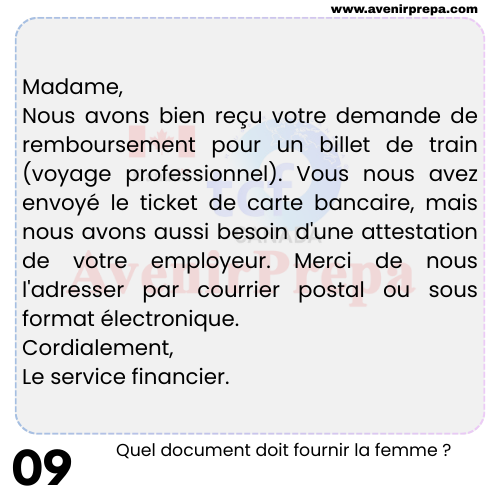 www.avenirprepa.com

Madame,
Nous avons bien reçu votre demande de remboursement pour un billet de train (voyage professionnel). Vous nous avez envoyé le ticket de carte bancaire, mais nous avons aussi besoin d'une attestation de votre employeur. Merci de nous l'adresser par courrier postal ou sous format électronique.
Cordialement,
Le service financier.

09

Quel document doit fournir la femme ?

TCF
CANADA
AvenirPrepa